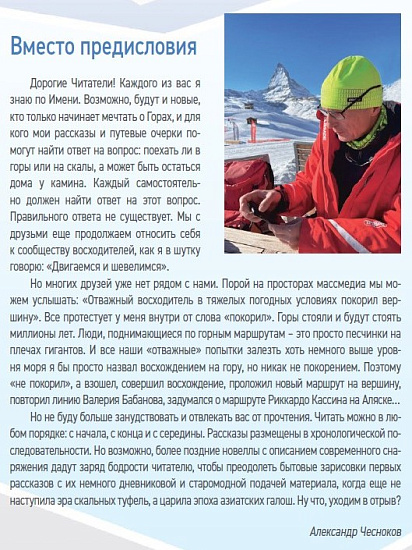 Вместо предисловия

Дорогие Читатели! Каждого из вас я знаю по Имени. Возможно, будут и новые, кто только начинает мечтать о Горах, и для кого мои рассказы и путевые очерки помогут найти ответ на вопрос: поехать ли в горы или на скалы, а может быть остаться дома у камина. Каждый самостоятельно должен найти ответ на этот вопрос. Правильного ответа не существует. Мы с друзьми еще продолжаем относить себя к сообществу восходителей, как я в шутку говорю: «Двигаемся и шевелимся».

Но многих друзей уже нет рядом с нами. Порой на просторах массмедиа мы можем услышать: «Отважный восходитель в тяжелых погодных условиях покорил вершину». Все протестует у меня внутри от слова «покорил». Горы стояли и будут стоять миллионы лет. Люди, поднимающиеся по горным маршрутам – это просто песчинки на плечах гигантов. И все наши «отважные» попытки залезть хоть немного выше уровня моря я бы просто назвал восхождением на гору, но никак не покорением. Поэтому «не покорил», а взошел, совершил восхождение, проложил новый маршрут на вершину, повторил линию Валерия Бабанова, задумался о маршруте Риккардо Кассина на Аляске...

Но не буду больше занудствовать и отвлекать вас от прочтения. Читать можно в любом порядке: с начала, с конца и с середины. Рассказы размещены в хронологической последовательности. Но возможно, более поздние новеллы с описанием современного снаряжения дадут заряд бодрости читателю, чтобы преодолеть бытовые зарисовки первых рассказов с их немного дневниковой и старомодной подачей материала, когда еще не наступила эра скальных туфель, а царила эпоха азиатских галош. Ну что, уходим в отрыв?

Александр Чесноков